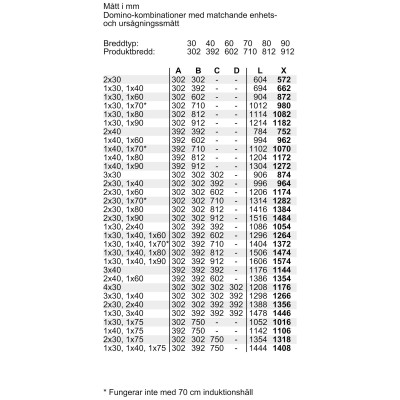 Mått i mm
Domino-kombinationer med matchande enhets- och ursågningssmått

| Breddtyp: | 30 | 40 | 60 | 70 | 80 | 90 |
|---|---|---|---|---|---|---|
| Produktbredd: | 302 | 392 | 602 | 710 | 812 | 912 |

| | A | B | C | D | L | X |
|---|---|---|---|---|---|---|
| 2x30 | 302 | 302 | - | - | 604 | 572 |
| 1x30, 1x40 | 302 | 392 | - | - | 694 | 662 |
| 1x30, 1x60 | 302 | 602 | - | - | 904 | 872 |
| 1x30, 1x70* | 302 | 710 | - | - | 1012 | 980 |
| 1x30, 1x80 | 302 | 812 | - | - | 1114 | 1082 |
| 1x30, 1x90 | 302 | 912 | - | - | 1214 | 1182 |
| 2x40 | 392 | 392 | - | - | 784 | 752 |
| 1x40, 1x60 | 392 | 602 | - | - | 994 | 962 |
| 1x40, 1x70* | 392 | 710 | - | - | 1102 | 1070 |
| 1x40, 1x80 | 392 | 812 | - | - | 1204 | 1172 |
| 1x40, 1x90 | 392 | 912 | - | - | 1304 | 1272 |
| 3x30 | 302 | 302 | 302 | - | 906 | 874 |
| 2x30, 1x40 | 302 | 302 | 392 | - | 996 | 964 |
| 2x30, 1x60 | 302 | 302 | 602 | - | 1206 | 1174 |
| 2x30, 1x70* | 302 | 302 | 710 | - | 1314 | 1282 |
| 2x30, 1x80 | 302 | 302 | 812 | - | 1416 | 1384 |
| 2x30, 1x90 | 302 | 302 | 912 | - | 1516 | 1484 |
| 1x30, 2x40 | 302 | 392 | 392 | - | 1086 | 1054 |
| 1x30, 1x40, 1x60 | 302 | 392 | 602 | - | 1296 | 1264 |
| 1x30, 1x40, 1x70* | 302 | 392 | 710 | - | 1404 | 1372 |
| 1x30, 1x40, 1x80 | 302 | 392 | 812 | - | 1506 | 1474 |
| 1x30, 1x40, 1x90 | 302 | 392 | 912 | - | 1606 | 1574 |
| 3x40 | 392 | 392 | 392 | - | 1176 | 1144 |
| 2x40, 1x60 | 392 | 392 | 602 | - | 1386 | 1354 |
| 4x30 | 302 | 302 | 302 | 302 | 1208 | 1176 |
| 3x30, 1x40 | 302 | 302 | 302 | 392 | 1298 | 1266 |
| 2x30, 2x40 | 302 | 302 | 392 | 392 | 1388 | 1356 |
| 1x30, 3x40 | 302 | 392 | 392 | 392 | 1478 | 1446 |
| 1x30, 1x75 | 302 | 750 | - | - | 1052 | 1016 |
| 1x40, 1x75 | 392 | 750 | - | - | 1142 | 1106 |
| 2x30, 1x75 | 302 | 302 | 750 | - | 1354 | 1318 |
| 1x30, 1x40, 1x75 | 302 | 392 | 750 | - | 1444 | 1408 |

* Fungerar inte med 70 cm induktionshäll